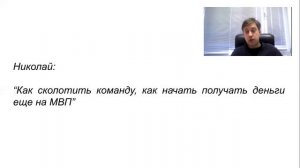 Николай:

“Как сколотить команду, как начать получать деньги еще на МВП”